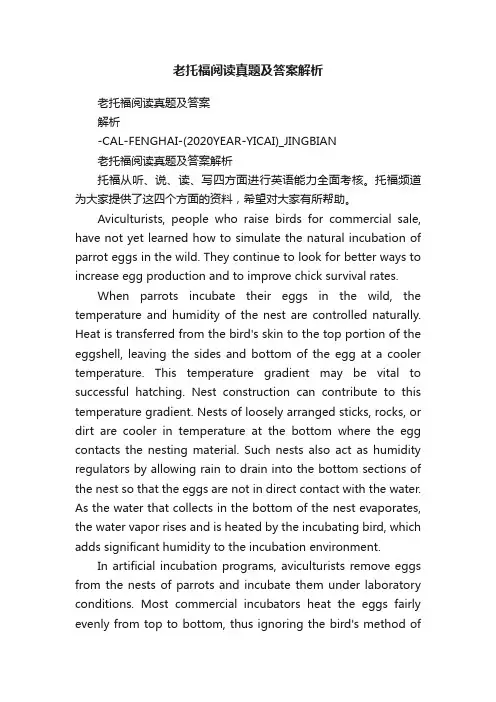 老托福阅读真题及答案解析

老托福阅读真题及答案

解析

-CAL-FENGHAI-(2020YEAR-YICAI)_JINGBIAN

老托福阅读真题及答案解析

托福从听、说、读、写四方面进行英语能力全面考核。托福频道为大家提供了这四个方面的资料，希望对大家有所帮助。

Aviculturists, people who raise birds for commercial sale, have not yet learned how to simulate the natural incubation of parrot eggs in the wild. They continue to look for better ways to increase egg production and to improve chick survival rates.

When parrots incubate their eggs in the wild, the temperature and humidity of the nest are controlled naturally. Heat is transferred from the bird's skin to the top portion of the eggshell, leaving the sides and bottom of the egg at a cooler temperature. This temperature gradient may be vital to successful hatching. Nest construction can contribute to this temperature gradient. Nests of loosely arranged sticks, rocks, or dirt are cooler in temperature at the bottom where the egg contacts the nesting material. Such nests also act as humidity regulators by allowing rain to drain into the bottom sections of the nest so that the eggs are not in direct contact with the water. As the water that collects in the bottom of the nest evaporates, the water vapor rises and is heated by the incubating bird, which adds significant humidity to the incubation environment.

In artificial incubation programs, aviculturists remove eggs from the nests of parrots and incubate them under laboratory conditions. Most commercial incubators heat the eggs fairly evenly from top to bottom, thus ignoring the bird's method of